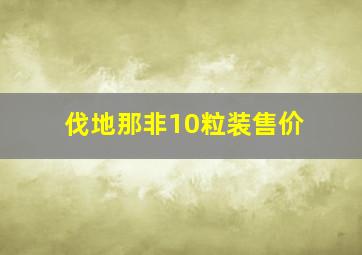 伐地那非10粒装售价